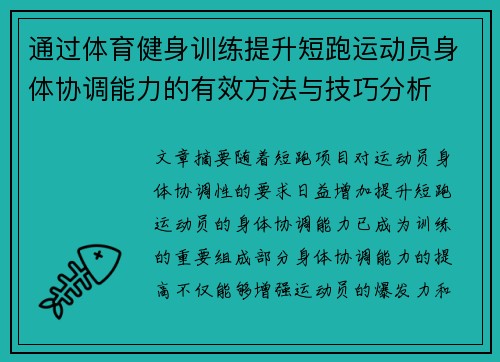 通过体育健身训练提升短跑运动员身体协调能力的有效方法与技巧分析

文章摘要随着短跑项目对运动员身体协调性的要求日益增加提升短跑运动员的身体协调能力已成为训练的重要组成部分身体协调能力的提高不仅能够增强运动员的爆发力和